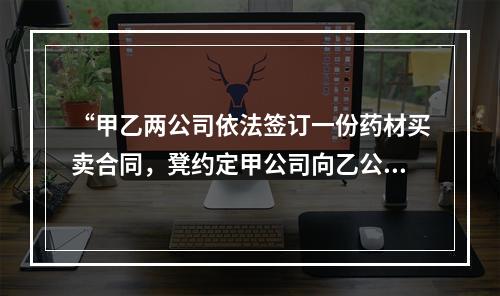 “甲乙两公司依法签订一份药材买卖合同，凳约定甲公司向乙公...